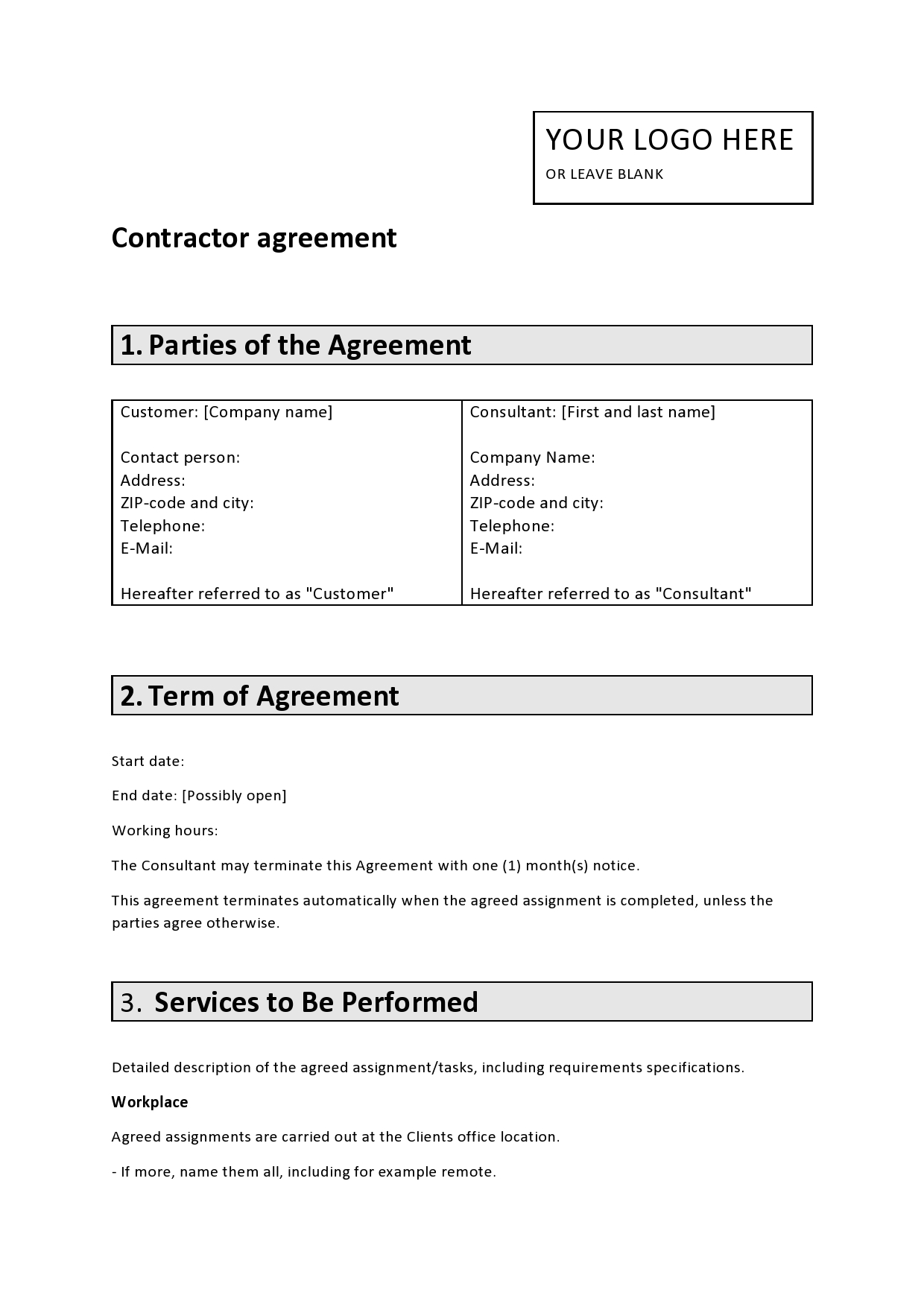 YOUR LOGO HERE
OR LEAVE BLANK

Contractor agreement

1. Parties of the Agreement

| Customer: [Company name]<br><br>Contact person:<br>Address:<br>ZIP-code and city:<br>Telephone:<br>E-Mail:<br><br>Hereafter referred to as "Customer" | Consultant: [First and last name]<br><br>Company Name:<br>Address:<br>ZIP-code and city:<br>Telephone:<br>E-Mail:<br><br>Hereafter referred to as "Consultant" |
|---|---|

2. Term of Agreement

Start date:

End date: [Possibly open]

Working hours:

The Consultant may terminate this Agreement with one (1) month(s) notice.

This agreement terminates automatically when the agreed assignment is completed, unless the parties agree otherwise.

3. Services to Be Performed

Detailed description of the agreed assignment/tasks, including requirements specifications.

Workplace

Agreed assignments are carried out at the Clients office location.

- If more, name them all, including for example remote.